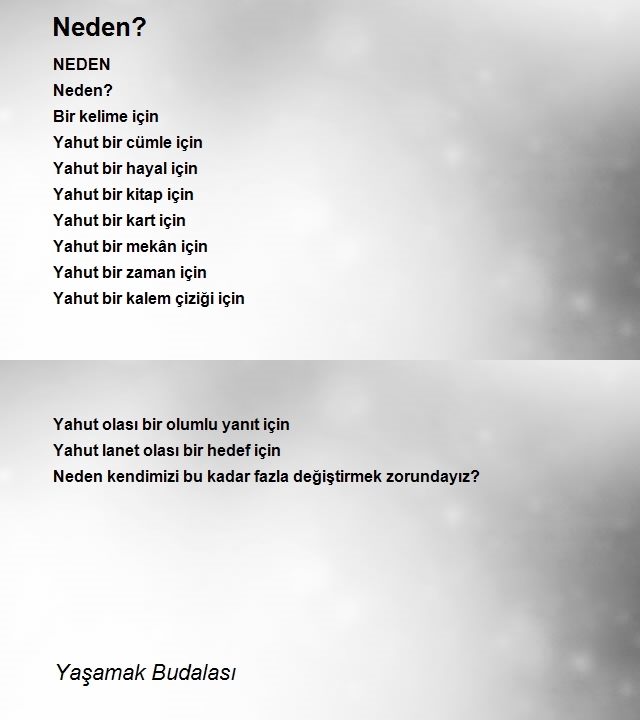 Neden?

NEDEN
Neden?
Bir kelime için
Yahut bir cümle için
Yahut bir hayal için
Yahut bir kitap için
Yahut bir kart için
Yahut bir mekân için
Yahut bir zaman için
Yahut bir kalem çiziği için

Yahut olası bir olumlu yanıt için
Yahut lanet olası bir hedef için
Neden kendimizi bu kadar fazla değiştirmek zorundayız?

Yaşamak Budalası